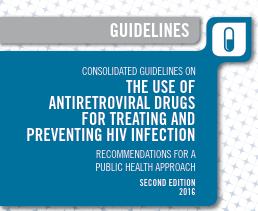 GUIDELINES

CONSOLIDATED GUIDELINES ON

THE USE OF ANTIRETROVIRAL DRUGS FOR TREATING AND PREVENTING HIV INFECTION

RECOMMENDATIONS FOR A PUBLIC HEALTH APPROACH

SECOND EDITION 2016